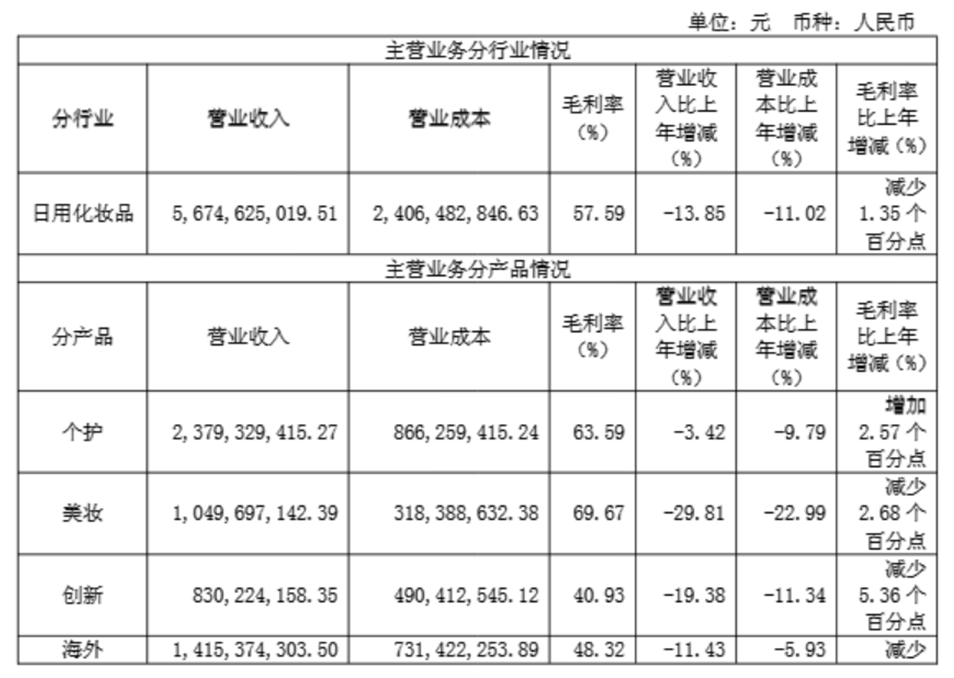 单位：元 币种：人民币

| 主营业务分行业情况 | | | | | | |
|---|---|---|---|---|---|---|
| 分行业 | 营业收入 | 营业成本 | 毛利率（%） | 营业收入比上年增减（%） | 营业成本比上年增减（%） | 毛利率比上年增减（%） |
| 日用化妆品 | 5,674,625,019.51 | 2,406,482,846.63 | 57.59 | -13.85 | -11.02 | 减少 1.35 个百分点 |
| 主营业务分产品情况 | | | | | | |
| 分产品 | 营业收入 | 营业成本 | 毛利率（%） | 营业收入比上年增减（%） | 营业成本比上年增减（%） | 毛利率比上年增减（%） |
| 个护 | 2,379,329,415.27 | 866,259,415.24 | 63.59 | -3.42 | -9.79 | 增加 2.57 个百分点 |
| 美妆 | 1,049,697,142.39 | 318,388,632.38 | 69.67 | -29.81 | -22.99 | 减少 2.68 个百分点 |
| 创新 | 830,224,158.35 | 490,412,545.12 | 40.93 | -19.38 | -11.34 | 减少 5.36 个百分点 |
| 海外 | 1,415,374,303.50 | 731,422,253.89 | 48.32 | -11.43 | -5.93 | 减少 |